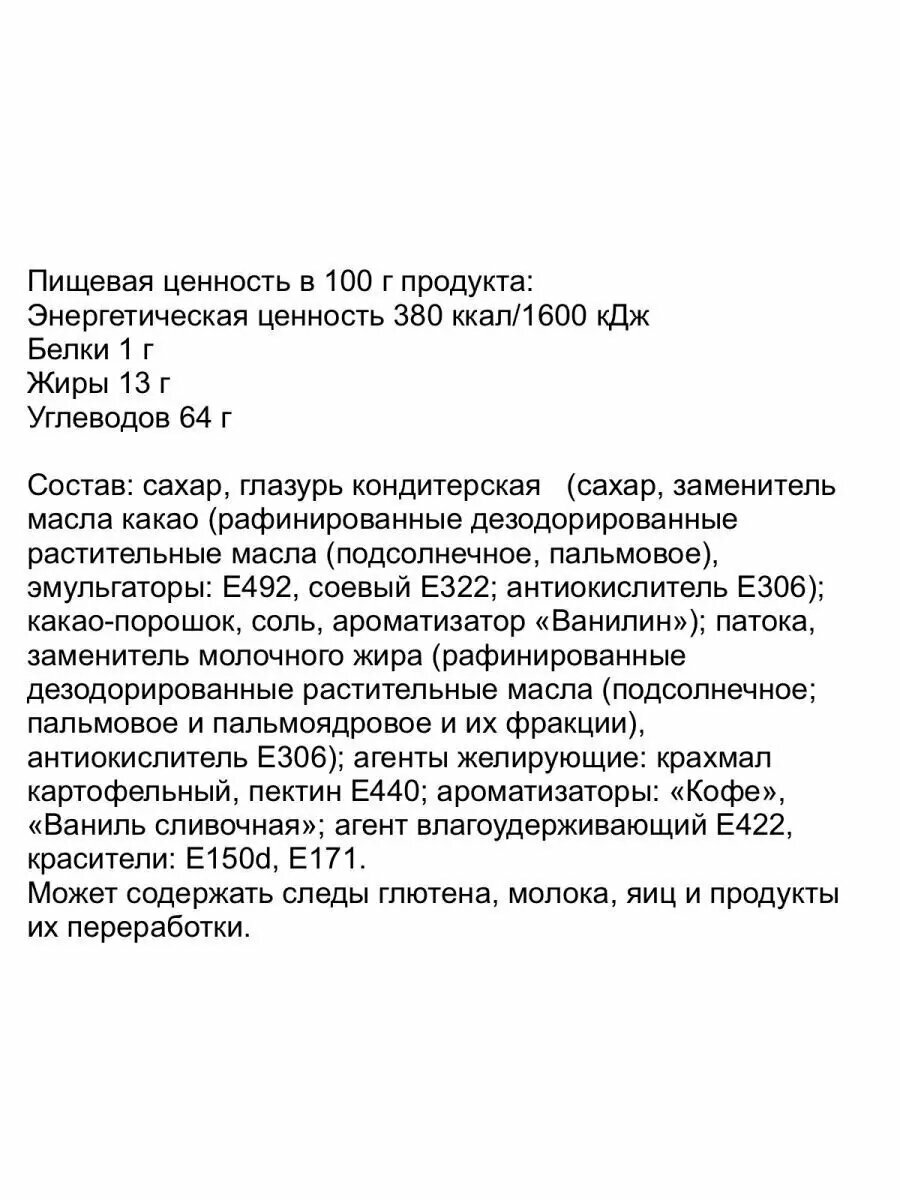 Пищевая ценность в 100 г продукта:
Энергетическая ценность 380 ккал/1600 кДж
Белки 1 г
Жиры 13 г
Углеводов 64 г

Состав: сахар, глазурь кондитерская (сахар, заменитель масла какао (рафинированные дезодорированные растительные масла (подсолнечное, пальмовое), эмульгаторы: Е492, соевый Е322; антиокислитель Е306); какао-порошок, соль, ароматизатор «Ванилин»); патока, заменитель молочного жира (рафинированные дезодорированные растительные масла (подсолнечное; пальмовое и пальмоядровое и их фракции), антиокислитель Е306); агенты желирующие: крахмал картофельный, пектин Е440; ароматизаторы: «Кофе», «Ваниль сливочная»; агент влагоудерживающий Е422, красители: Е150d, Е171.
Может содержать следы глютена, молока, яиц и продукты их переработки.